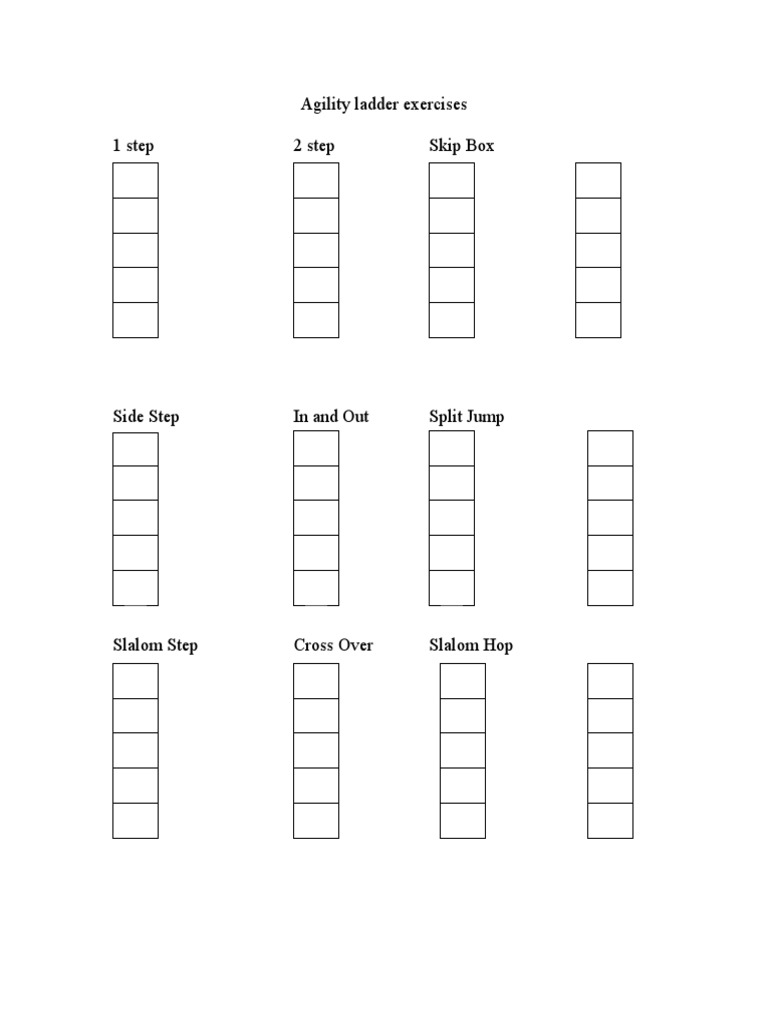 Agility ladder exercises

1 step

2 step

Skip Box

Side Step

In and Out

Split Jump

Slalom Step

Cross Over

Slalom Hop